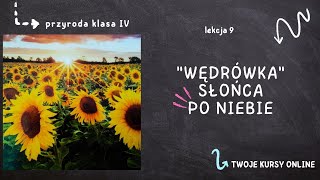 przyroda klasa IV

lekcja 9

"WĘDRÓWKA" SŁOŃCA PO NIEBIE

TWOJE KURSY ONLINE